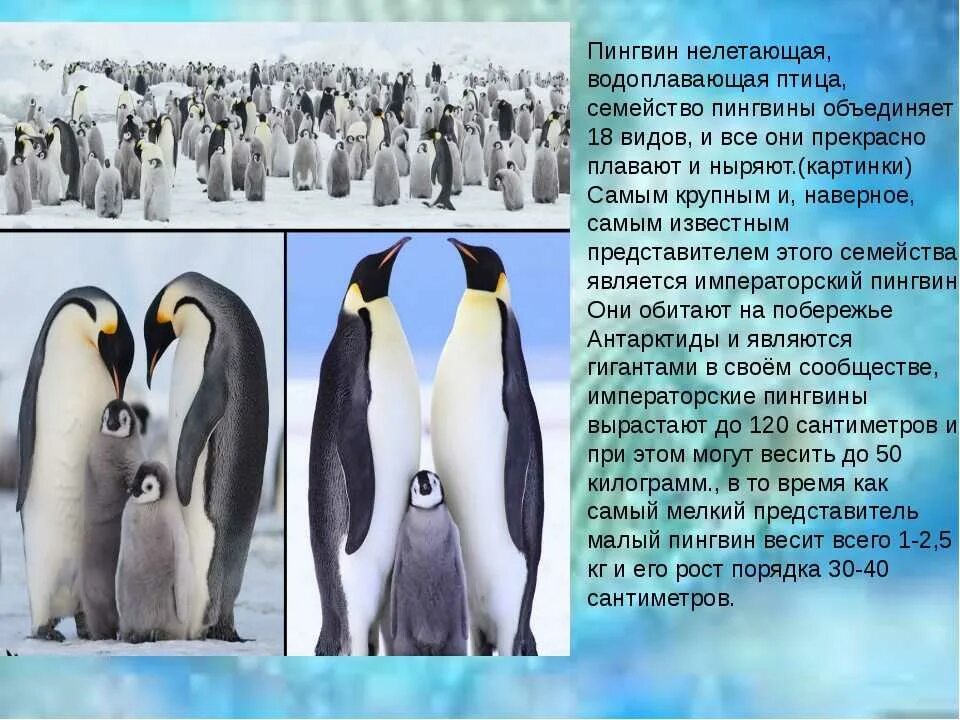 Пингвин нелетающая, водоплавающая птица, семейство пингвины объединяет 18 видов, и все они прекрасно плавают и ныряют.(картинки) Самым крупным и, наверное, самым известным представителем этого семейства является императорский пингвин Они обитают на побережье Антарктиды и являются гигантами в своём сообществе, императорские пингвины вырастают до 120 сантиметров и при этом могут весить до 50 килограмм., в то время как самый мелкий представитель малый пингвин весит всего 1-2,5 кг и его рост порядка 30-40 сантиметров.